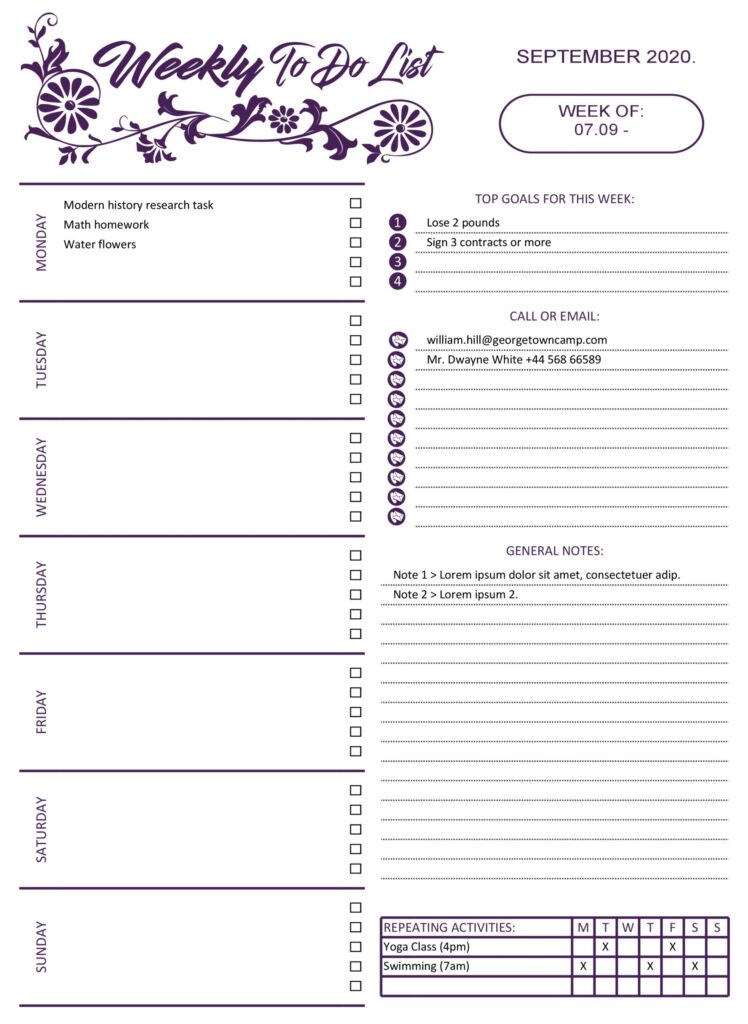 Weekly To Do List

SEPTEMBER 2020.

WEEK OF:
07.09 -

MONDAY
Modern history research task
Math homework
Water flowers

TUESDAY

WEDNESDAY

THURSDAY

FRIDAY

SATURDAY

SUNDAY

TOP GOALS FOR THIS WEEK:
1 Lose 2 pounds
2 Sign 3 contracts or more
3
4

CALL OR EMAIL:
william.hill@georgetowncamp.com
Mr. Dwayne White +44 568 66589

GENERAL NOTES:
Note 1 > Lorem ipsum dolor sit amet, consectetuer adip.
Note 2 > Lorem ipsum 2.

| REPEATING ACTIVITIES: | M | T | W | T | F | S | S |
|---|---|---|---|---|---|---|---|
| Yoga Class (4pm) | | X | | | X | | |
| Swimming (7am) | X | | | X | | X | |
| | | | | | | | |